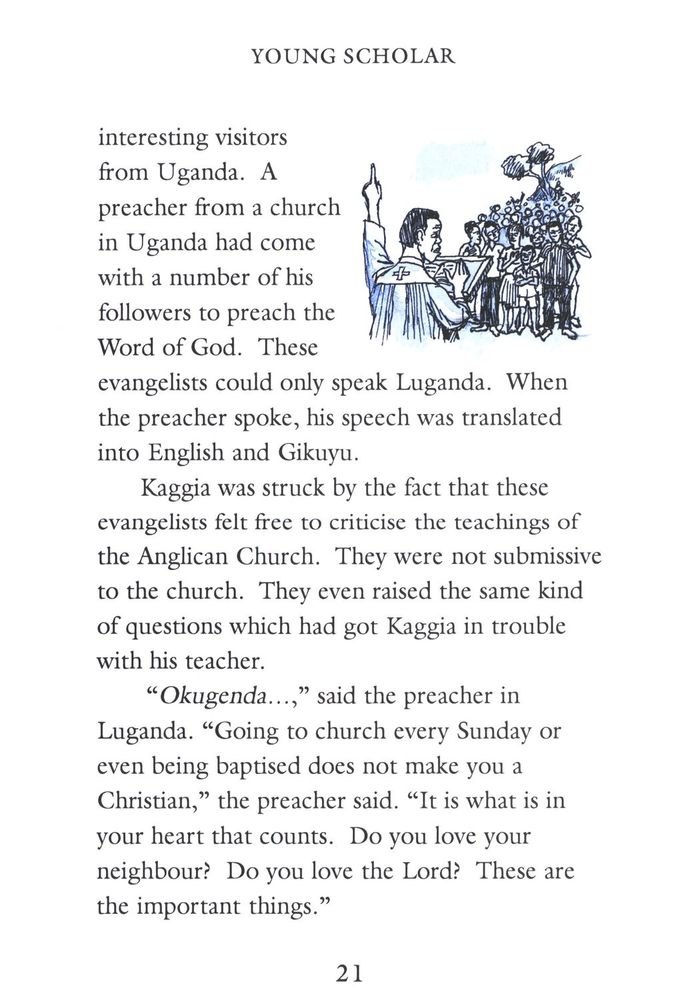 YOUNG SCHOLAR

interesting visitors from Uganda. A preacher from a church in Uganda had come with a number of his followers to preach the Word of God. These evangelists could only speak Luganda. When the preacher spoke, his speech was translated into English and Gikuyu.

Kaggia was struck by the fact that these evangelists felt free to criticise the teachings of the Anglican Church. They were not submissive to the church. They even raised the same kind of questions which had got Kaggia in trouble with his teacher.

"Okugenda...," said the preacher in Luganda. "Going to church every Sunday or even being baptised does not make you a Christian," the preacher said. "It is what is in your heart that counts. Do you love your neighbour? Do you love the Lord? These are the important things."

21